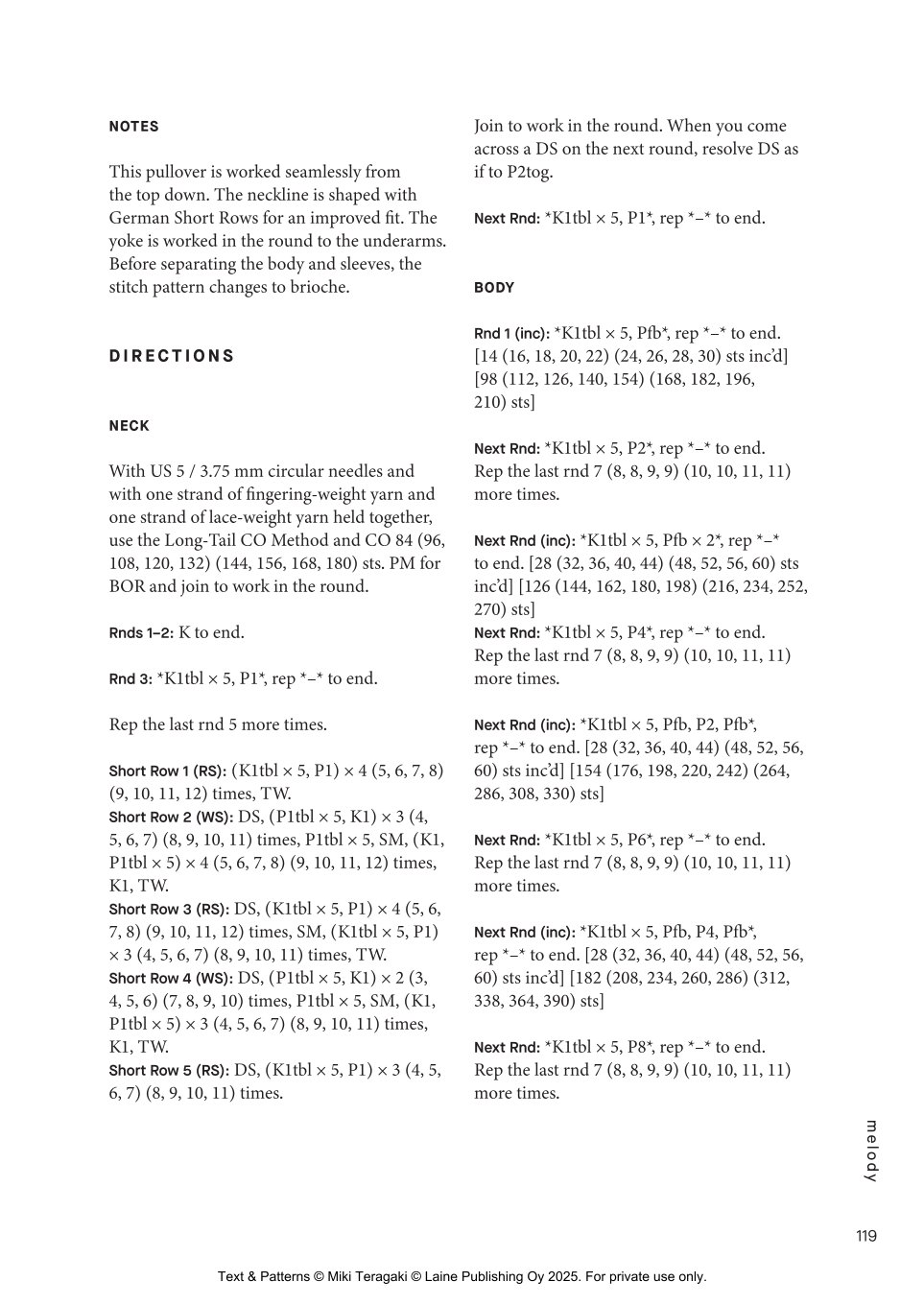 NOTES

This pullover is worked seamlessly from the top down. The neckline is shaped with German Short Rows for an improved fit. The yoke is worked in the round to the underarms. Before separating the body and sleeves, the stitch pattern changes to brioche.

DIRECTIONS

NECK

With US 5 / 3.75 mm circular needles and with one strand of fingering-weight yarn and one strand of lace-weight yarn held together, use the Long-Tail CO Method and CO 84 (96, 108, 120, 132) (144, 156, 168, 180) sts. PM for BOR and join to work in the round.

Rnds 1–2: K to end.

Rnd 3: *K1tbl × 5, P1*, rep *–* to end.

Rep the last rnd 5 more times.

Short Row 1 (RS): (K1tbl × 5, P1) × 4 (5, 6, 7, 8) (9, 10, 11, 12) times, TW.
Short Row 2 (WS): DS, (P1tbl × 5, K1) × 3 (4, 5, 6, 7) (8, 9, 10, 11) times, P1tbl × 5, SM, (K1, P1tbl × 5) × 4 (5, 6, 7, 8) (9, 10, 11, 12) times, K1, TW.
Short Row 3 (RS): DS, (K1tbl × 5, P1) × 4 (5, 6, 7, 8) (9, 10, 11, 12) times, SM, (K1tbl × 5, P1) × 3 (4, 5, 6, 7) (8, 9, 10, 11) times, TW.
Short Row 4 (WS): DS, (P1tbl × 5, K1) × 2 (3, 4, 5, 6) (7, 8, 9, 10) times, P1tbl × 5, SM, (K1, P1tbl × 5) × 3 (4, 5, 6, 7) (8, 9, 10, 11) times, K1, TW.
Short Row 5 (RS): DS, (K1tbl × 5, P1) × 3 (4, 5, 6, 7) (8, 9, 10, 11) times.

Join to work in the round. When you come across a DS on the next round, resolve DS as if to P2tog.

Next Rnd: *K1tbl × 5, P1*, rep *–* to end.

BODY

Rnd 1 (inc): *K1tbl × 5, Pfb*, rep *–* to end. [14 (16, 18, 20, 22) (24, 26, 28, 30) sts inc'd] [98 (112, 126, 140, 154) (168, 182, 196, 210) sts]

Next Rnd: *K1tbl × 5, P2*, rep *–* to end. Rep the last rnd 7 (8, 8, 9, 9) (10, 10, 11, 11) more times.

Next Rnd (inc): *K1tbl × 5, Pfb × 2*, rep *–* to end. [28 (32, 36, 40, 44) (48, 52, 56, 60) sts inc'd] [126 (144, 162, 180, 198) (216, 234, 252, 270) sts]
Next Rnd: *K1tbl × 5, P4*, rep *–* to end. Rep the last rnd 7 (8, 8, 9, 9) (10, 10, 11, 11) more times.

Next Rnd (inc): *K1tbl × 5, Pfb, P2, Pfb*, rep *–* to end. [28 (32, 36, 40, 44) (48, 52, 56, 60) sts inc'd] [154 (176, 198, 220, 242) (264, 286, 308, 330) sts]

Next Rnd: *K1tbl × 5, P6*, rep *–* to end. Rep the last rnd 7 (8, 8, 9, 9) (10, 10, 11, 11) more times.

Next Rnd (inc): *K1tbl × 5, Pfb, P4, Pfb*, rep *–* to end. [28 (32, 36, 40, 44) (48, 52, 56, 60) sts inc'd] [182 (208, 234, 260, 286) (312, 338, 364, 390) sts]

Next Rnd: *K1tbl × 5, P8*, rep *–* to end. Rep the last rnd 7 (8, 8, 9, 9) (10, 10, 11, 11) more times.

melody

119

Text & Patterns © Miki Teragaki © Laine Publishing Oy 2025. For private use only.